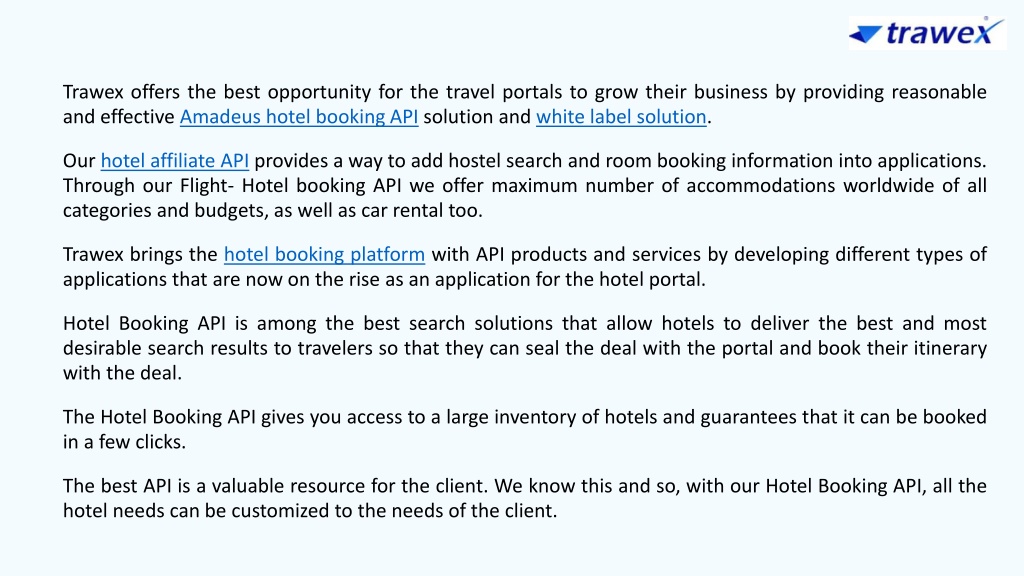 trawex

Trawex offers the best opportunity for the travel portals to grow their business by providing reasonable and effective Amadeus hotel booking API solution and white label solution.

Our hotel affiliate API provides a way to add hostel search and room booking information into applications. Through our Flight- Hotel booking API we offer maximum number of accommodations worldwide of all categories and budgets, as well as car rental too.

Trawex brings the hotel booking platform with API products and services by developing different types of applications that are now on the rise as an application for the hotel portal.

Hotel Booking API is among the best search solutions that allow hotels to deliver the best and most desirable search results to travelers so that they can seal the deal with the portal and book their itinerary with the deal.

The Hotel Booking API gives you access to a large inventory of hotels and guarantees that it can be booked in a few clicks.

The best API is a valuable resource for the client. We know this and so, with our Hotel Booking API, all the hotel needs can be customized to the needs of the client.